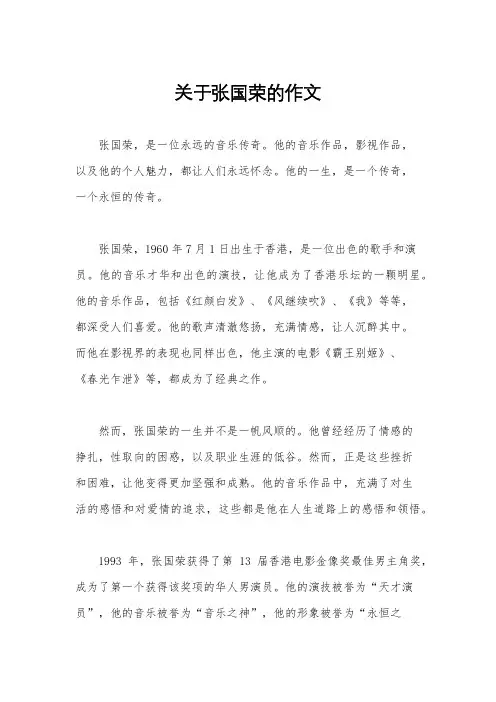 关于张国荣的作文

张国荣，是一位永远的音乐传奇。他的音乐作品，影视作品，以及他的个人魅力，都让人们永远怀念。他的一生，是一个传奇，一个永恒的传奇。

张国荣，1960 年 7 月 1 日出生于香港，是一位出色的歌手和演员。他的音乐才华和出色的演技，让他成为了香港乐坛的一颗明星。他的音乐作品，包括《红颜白发》、《风继续吹》、《我》等等，都深受人们喜爱。他的歌声清澈悠扬，充满情感，让人沉醉其中。而他在影视界的表现也同样出色，他主演的电影《霸王别姬》、《春光乍泄》等，都成为了经典之作。

然而，张国荣的一生并不是一帆风顺的。他曾经经历了情感的挣扎，性取向的困惑，以及职业生涯的低谷。然而，正是这些挫折和困难，让他变得更加坚强和成熟。他的音乐作品中，充满了对生活的感悟和对爱情的追求，这些都是他在人生道路上的感悟和领悟。

1993 年，张国荣获得了第 13 届香港电影金像奖最佳男主角奖，成为了第一个获得该奖项的华人男演员。他的演技被誉为“天才演员”，他的音乐被誉为“音乐之神”，他的形象被誉为“永恒之